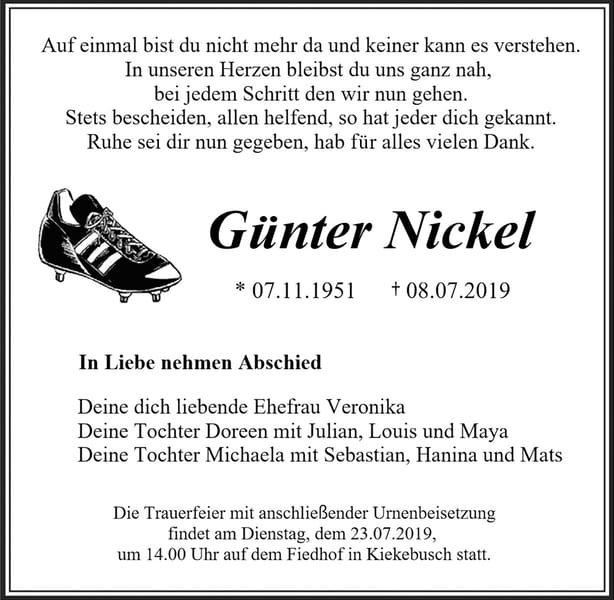 Auf einmal bist du nicht mehr da und keiner kann es verstehen.
In unseren Herzen bleibst du uns ganz nah,
bei jedem Schritt den wir nun gehen.
Stets bescheiden, allen helfend, so hat jeder dich gekannt.
Ruhe sei dir nun gegeben, hab für alles vielen Dank.

Günter Nickel

* 07.11.1951 † 08.07.2019

In Liebe nehmen Abschied

Deine dich liebende Ehefrau Veronika
Deine Tochter Doreen mit Julian, Louis und Maya
Deine Tochter Michaela mit Sebastian, Hanina und Mats

Die Trauerfeier mit anschließender Urnenbeisetzung
findet am Dienstag, dem 23.07.2019,
um 14.00 Uhr auf dem Fiedhof in Kiekebusch statt.